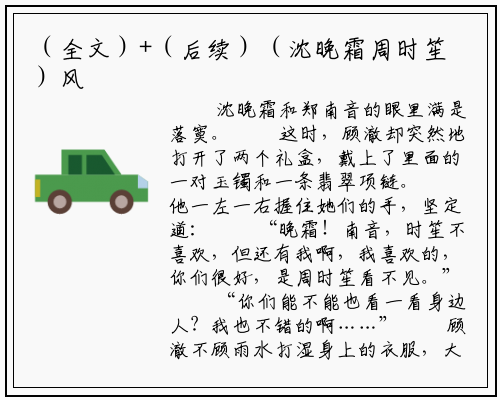 （全文）+（后续）（沈晚霜周时笙）风

沈晚霜和郑南音的眼里满是落寞。 这时，顾澈却突然地打开了两个礼盒，戴上了里面的一对玉镯和一条翡翠项链。 他一左一右握住她们的手，坚定道： “晚霜！南音，时笙不喜欢，但还有我啊，我喜欢的，你们很好，是周时笙看不见。” “你们能不能也看一看身边人？我也不错的啊……” 顾澈不顾雨水打湿身上的衣服，大